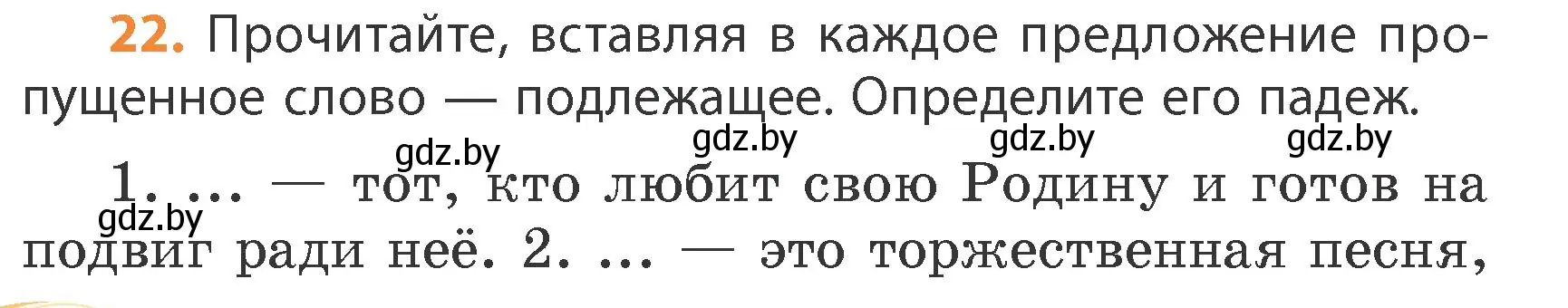 22. Прочитайте, вставляя в каждое предложение пропущенное слово — подлежащее. Определите его падеж.

gdz.by gdz.by gdz.by gdz.by

1. ... — тот, кто любит свою Родину и готов на подвиг ради неё. 2. ... — это торжественная песня,

gdz.by